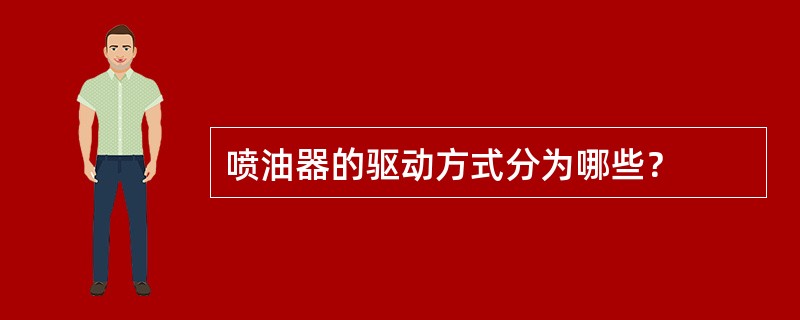 喷油器的驱动方式分为哪些？